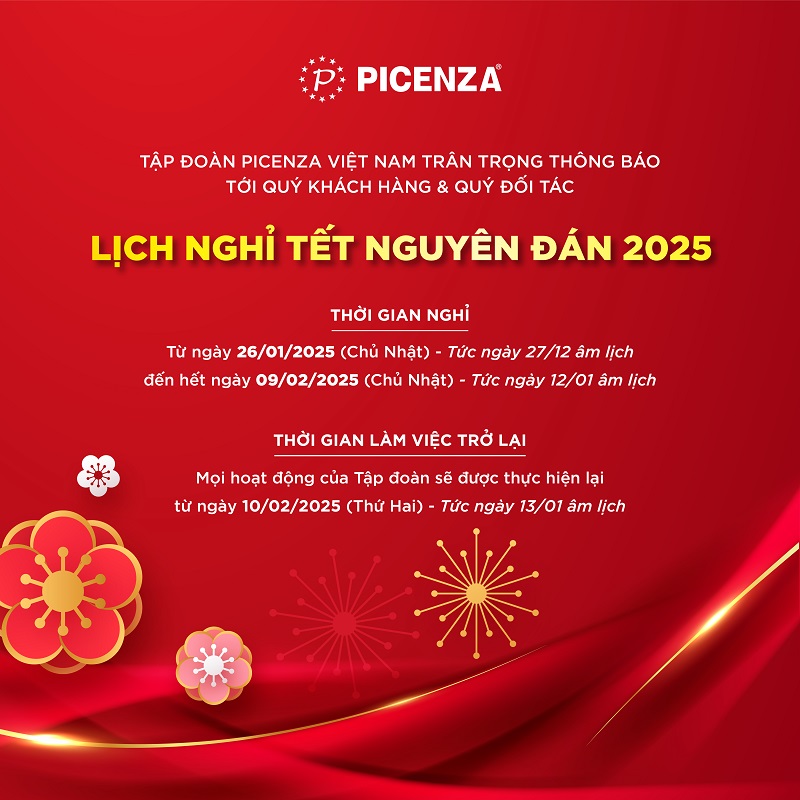 P PICENZA®

TẬP ĐOÀN PICENZA VIỆT NAM TRÂN TRỌNG THÔNG BÁO
TỚI QUÝ KHÁCH HÀNG & QUÝ ĐỐI TÁC

LỊCH NGHỈ TẾT NGUYÊN ĐÁN 2025

THỜI GIAN NGHỈ

Từ ngày 26/01/2025 (Chủ Nhật) - Tức ngày 27/12 âm lịch
đến hết ngày 09/02/2025 (Chủ Nhật) - Tức ngày 12/01 âm lịch

THỜI GIAN LÀM VIỆC TRỞ LẠI

Mọi hoạt động của Tập đoàn sẽ được thực hiện lại
từ ngày 10/02/2025 (Thứ Hai) - Tức ngày 13/01 âm lịch